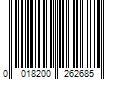 0 018200 262685